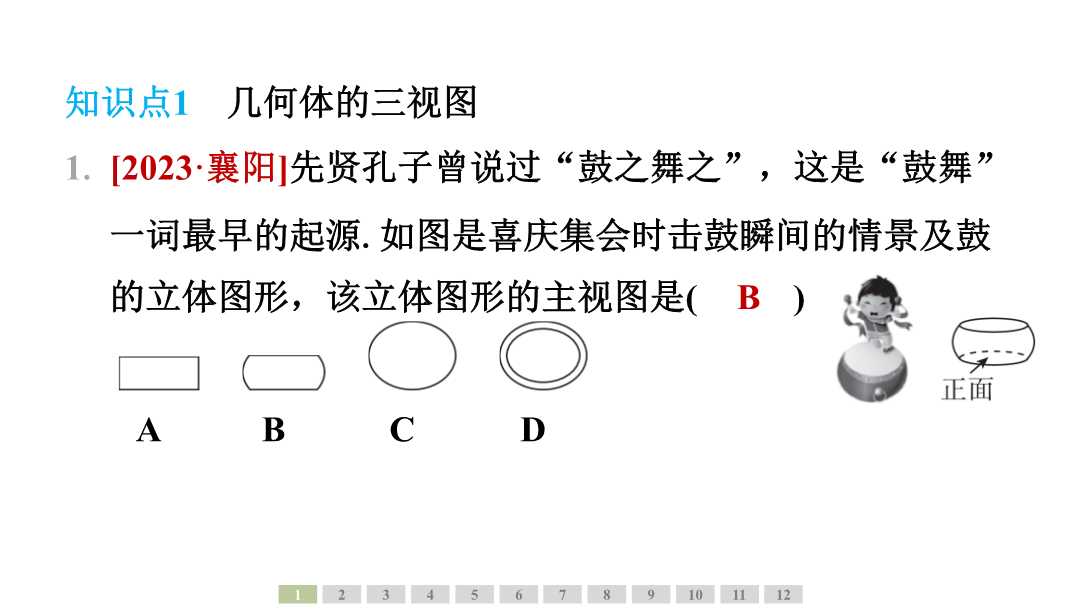 知识点1　几何体的三视图

1. [2023·襄阳]先贤孔子曾说过“鼓之舞之”，这是“鼓舞”一词最早的起源. 如图是喜庆集会时击鼓瞬间的情景及鼓的立体图形，该立体图形的主视图是(　B　)

正面

A　B　C　D

1 2 3 4 5 6 7 8 9 10 11 12